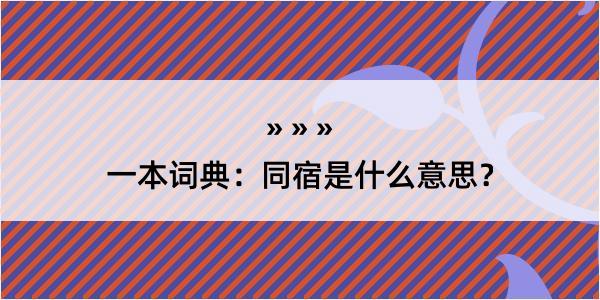 » » »

一本词典：同宿是什么意思？